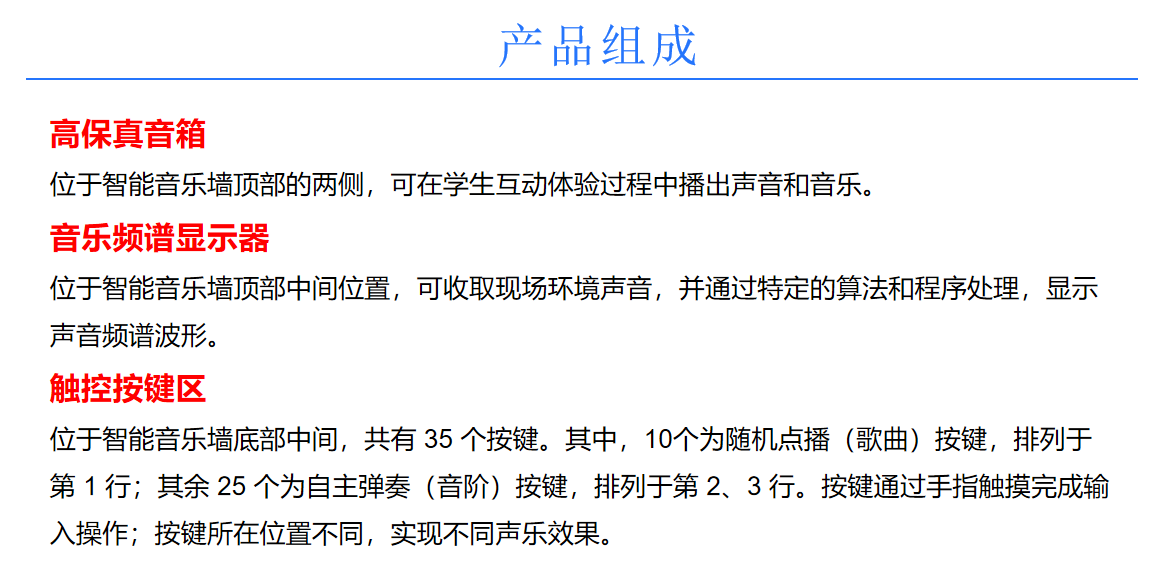 产品组成

高保真音箱

位于智能音乐墙顶部的两侧，可在学生互动体验过程中播出声音和音乐。

音乐频谱显示器

位于智能音乐墙顶部中间位置，可收取现场环境声音，并通过特定的算法和程序处理，显示声音频谱波形。

触控按键区

位于智能音乐墙底部中间，共有35个按键。其中，10个为随机点播（歌曲）按键，排列于第1行；其余25个为自主弹奏（音阶）按键，排列于第2、3行。按键通过手指触摸完成输入操作；按键所在位置不同，实现不同声乐效果。